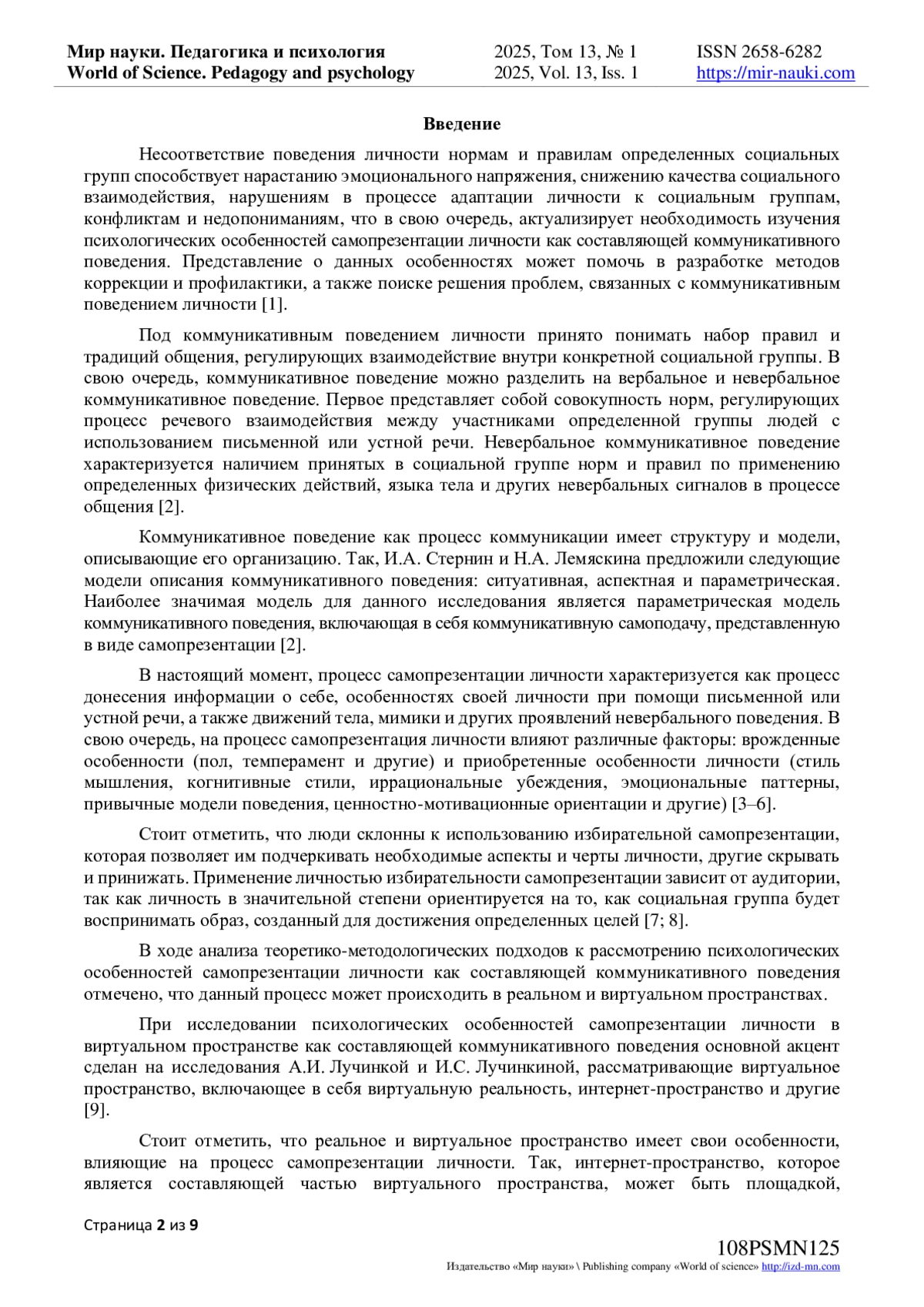 Мир науки. Педагогика и психология
World of Science. Pedagogy and psychology

2025, Том 13, № 1
2025, Vol. 13, Iss. 1

ISSN 2658-6282
https://mir-nauki.com

Введение

Несоответствие поведения личности нормам и правилам определенных социальных групп способствует нарастанию эмоционального напряжения, снижению качества социального взаимодействия, нарушениям в процессе адаптации личности к социальным группам, конфликтам и недопониманиям, что в свою очередь, актуализирует необходимость изучения психологических особенностей самопрезентации личности как составляющей коммуникативного поведения. Представление о данных особенностях может помочь в разработке методов коррекции и профилактики, а также поиске решения проблем, связанных с коммуникативным поведением личности [1].

Под коммуникативным поведением личности принято понимать набор правил и традиций общения, регулирующих взаимодействие внутри конкретной социальной группы. В свою очередь, коммуникативное поведение можно разделить на вербальное и невербальное коммуникативное поведение. Первое представляет собой совокупность норм, регулирующих процесс речевого взаимодействия между участниками определенной группы людей с использованием письменной или устной речи. Невербальное коммуникативное поведение характеризуется наличием принятых в социальной группе норм и правил по применению определенных физических действий, языка тела и других невербальных сигналов в процессе общения [2].

Коммуникативное поведение как процесс коммуникации имеет структуру и модели, описывающие его организацию. Так, И.А. Стернин и Н.А. Лемяскина предложили следующие модели описания коммуникативного поведения: ситуативная, аспектная и параметрическая. Наиболее значимая модель для данного исследования является параметрическая модель коммуникативного поведения, включающая в себя коммуникативную самоподачу, представленную в виде самопрезентации [2].

В настоящий момент, процесс самопрезентации личности характеризуется как процесс донесения информации о себе, особенностях своей личности при помощи письменной или устной речи, а также движений тела, мимики и других проявлений невербального поведения. В свою очередь, на процесс самопрезентация личности влияют различные факторы: врожденные особенности (пол, темперамент и другие) и приобретенные особенности личности (стиль мышления, когнитивные стили, иррациональные убеждения, эмоциональные паттерны, привычные модели поведения, ценностно-мотивационные ориентации и другие) [3–6].

Стоит отметить, что люди склонны к использованию избирательной самопрезентации, которая позволяет им подчеркивать необходимые аспекты и черты личности, другие скрывать и принижать. Применение личностью избирательности самопрезентации зависит от аудитории, так как личность в значительной степени ориентируется на то, как социальная группа будет воспринимать образ, созданный для достижения определенных целей [7; 8].

В ходе анализа теоретико-методологических подходов к рассмотрению психологических особенностей самопрезентации личности как составляющей коммуникативного поведения отмечено, что данный процесс может происходить в реальном и виртуальном пространствах.

При исследовании психологических особенностей самопрезентации личности в виртуальном пространстве как составляющей коммуникативного поведения основной акцент сделан на исследования А.И. Лучинкой и И.С. Лучинкиной, рассматривающие виртуальное пространство, включающее в себя виртуальную реальность, интернет-пространство и другие [9].

Стоит отметить, что реальное и виртуальное пространство имеет свои особенности, влияющие на процесс самопрезентации личности. Так, интернет-пространство, которое является составляющей частью виртуального пространства, может быть площадкой,

Страница 2 из 9

108PSMN125
Издательство «Мир науки» \ Publishing company «World of science» http://izd-mn.com